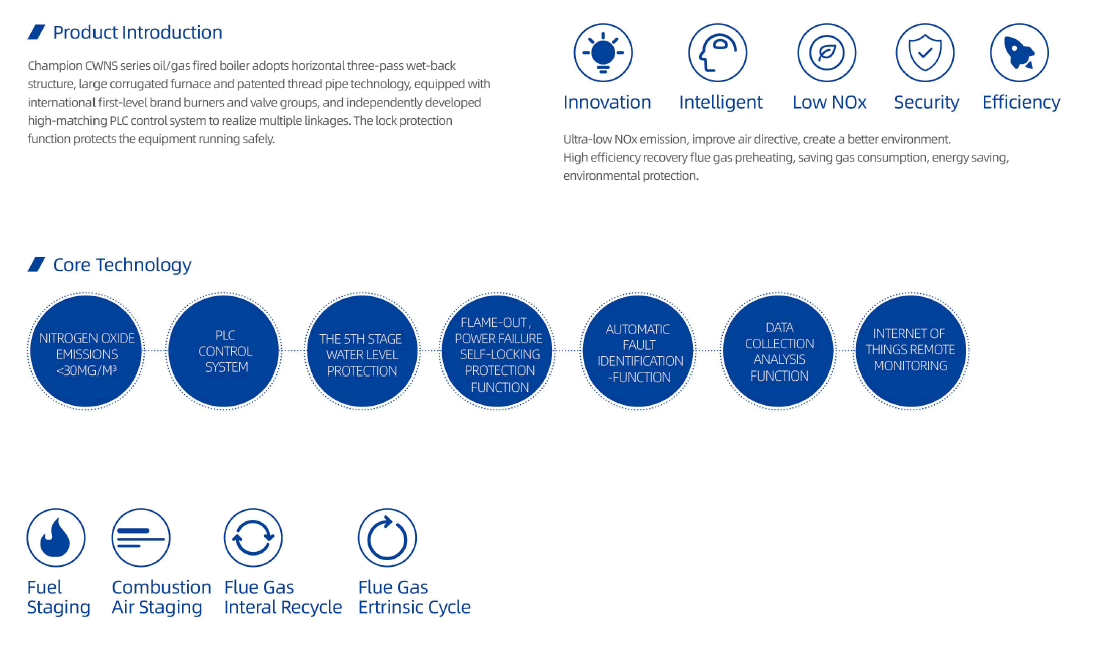 Product Introduction

Champion CWNS series oil/gas fired boiler adopts horizontal three-pass wet-back structure, large corrugated furnace and patented thread pipe technology, equipped with international first-level brand burners and valve groups, and independently developed high-matching PLC control system to realize multiple linkages. The lock protection function protects the equipment running safely.

Innovation Intelligent Low NOx Security Efficiency

Ultra-low NOx emission, improve air directive, create a better environment.
High efficiency recovery flue gas preheating, saving gas consumption, energy saving, environmental protection.

Core Technology

NITROGEN OXIDE EMISSIONS <30MG/M³

PLC CONTROL SYSTEM

THE 5TH STAGE WATER LEVEL PROTECTION

FLAME-OUT , POWER FAILURE SELF-LOCKING PROTECTION FUNCTION

AUTOMATIC FAULT IDENTIFICATION -FUNCTION

DATA COLLECTION ANALYSIS FUNCTION

INTERNET OF THINGS REMOTE MONITORING

Fuel Staging

Combustion Air Staging

Flue Gas Interal Recycle

Flue Gas Ertrinsic Cycle